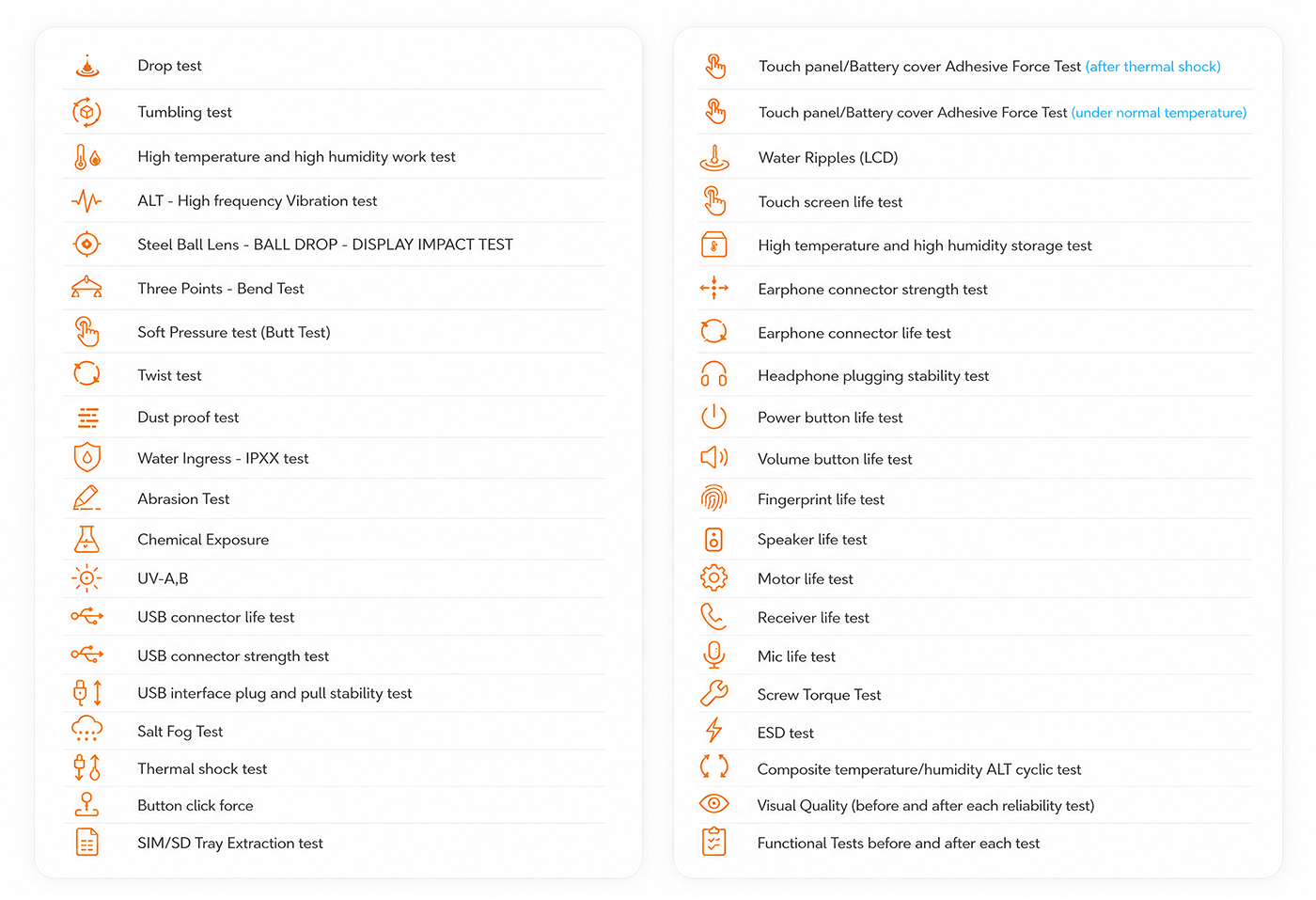 Drop test

Tumbling test

High temperature and high humidity work test

ALT - High frequency Vibration test

Steel Ball Lens - BALL DROP - DISPLAY IMPACT TEST

Three Points - Bend Test

Soft Pressure test (Butt Test)

Twist test

Dust proof test

Water Ingress - IPXX test

Abrasion Test

Chemical Exposure

UV-A,B

USB connector life test

USB connector strength test

USB interface plug and pull stability test

Salt Fog Test

Thermal shock test

Button click force

SIM/SD Tray Extraction test

Touch panel/Battery cover Adhesive Force Test (after thermal shock)

Touch panel/Battery cover Adhesive Force Test (under normal temperature)

Water Ripples (LCD)

Touch screen life test

High temperature and high humidity storage test

Earphone connector strength test

Earphone connector life test

Headphone plugging stability test

Power button life test

Volume button life test

Fingerprint life test

Speaker life test

Motor life test

Receiver life test

Mic life test

Screw Torque Test

ESD test

Composite temperature/humidity ALT cyclic test

Visual Quality (before and after each reliability test)

Functional Tests before and after each test